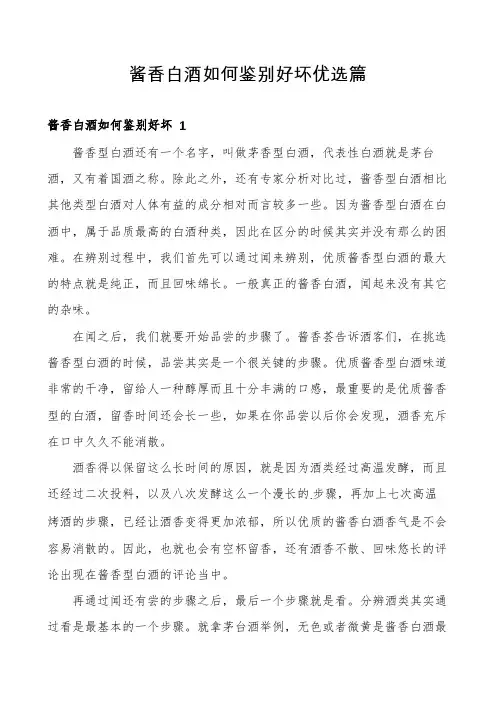 酱香白酒如何鉴别好坏优选篇

酱香白酒如何鉴别好坏 1

酱香型白酒还有一个名字，叫做茅香型白酒，代表性白酒就是茅台酒，又有着国酒之称。除此之外，还有专家分析对比过，酱香型白酒相比其他类型白酒对人体有益的成分相对而言较多一些。因为酱香型白酒在白酒中，属于品质最高的白酒种类，因此在区分的时候其实并没有那么的困难。在辨别过程中，我们首先可以通过闻来辨别，优质酱香型白酒的最大的特点就是纯正，而且回味绵长。一般真正的酱香白酒，闻起来没有其它的杂味。

在闻之后，我们就要开始品尝的步骤了。酱香荟告诉酒客们，在挑选酱香型白酒的时候，品尝其实是一个很关键的步骤。优质酱香型白酒味道非常的干净，留给人一种醇厚而且十分丰满的口感，最重要的是优质酱香型的白酒，留香时间还会长一些，如果在你品尝以后你会发现，酒香充斥在口中久久不能消散。

酒香得以保留这么长时间的原因，就是因为酒类经过高温发酵，而且还经过二次投料，以及八次发酵这么一个漫长的步骤，再加上七次高温烤酒的步骤，已经让酒香变得更加浓郁，所以优质的酱香白酒香气是不会容易消散的。因此，也就也会有空杯留香，还有酒香不散、回味悠长的评论出现在酱香型白酒的评论当中。

再通过闻还有尝的步骤之后，最后一个步骤就是看。分辨酒类其实通过看是最基本的一个步骤。就拿茅台酒举例，无色或者微黄是酱香白酒最